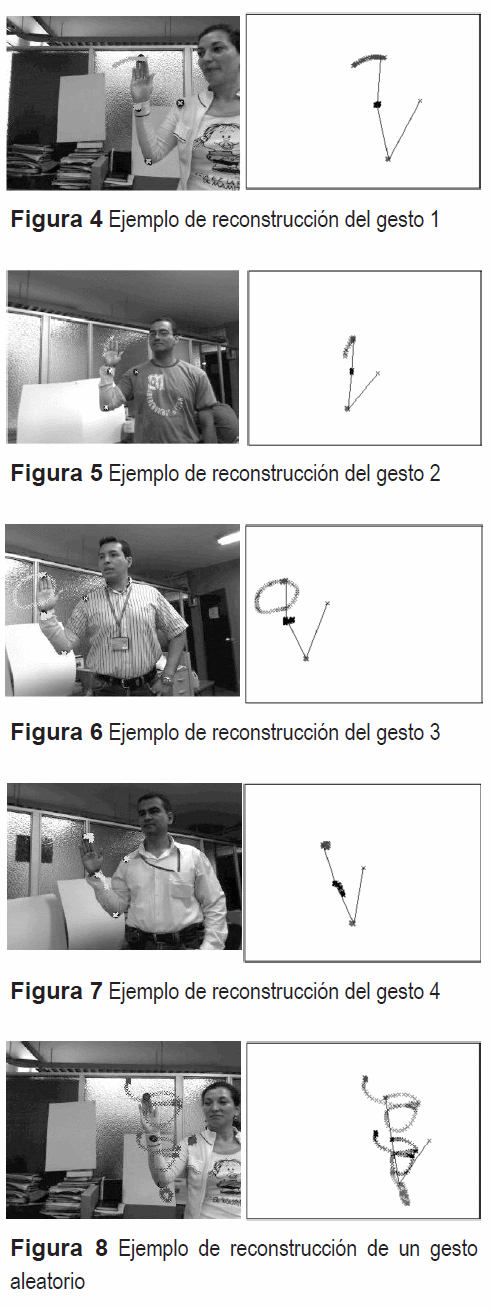 Figura 4 Ejemplo de reconstrucción del gesto 1

Figura 5 Ejemplo de reconstrucción del gesto 2

Figura 6 Ejemplo de reconstrucción del gesto 3

Figura 7 Ejemplo de reconstrucción del gesto 4

Figura 8 Ejemplo de reconstrucción de un gesto aleatorio